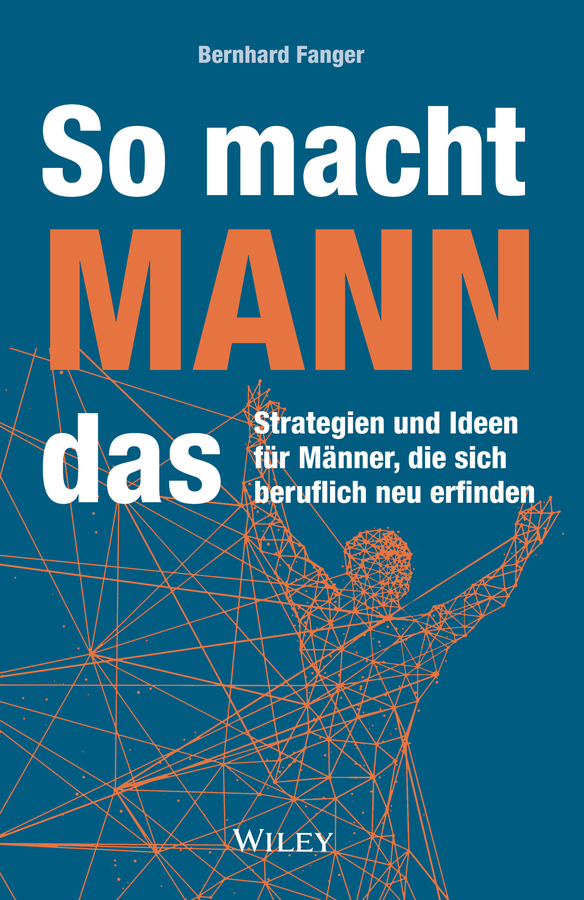 Bernhard Fanger

So macht MANN das

Strategien und Ideen für Männer, die sich beruflich neu erfinden

WILEY